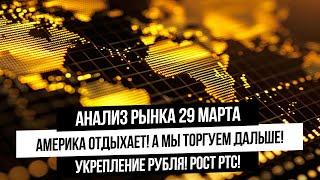 АНАЛИЗ РЫНКА 29 МАРТА
АМЕРИКА ОТДЫХАЕТ! А МЫ ТОРГУЕМ ДАЛЬШЕ!
УКРЕПЛЕНИЕ РУБЛЯ! РОСТ РТС!